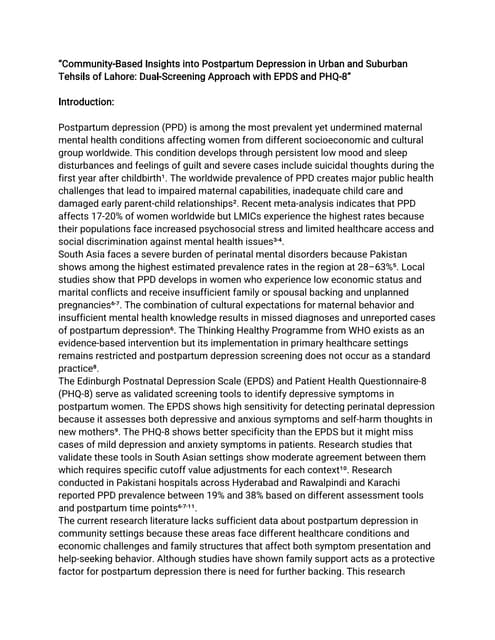 "Community-Based Insights into Postpartum Depression in Urban and Suburban Tehsils of Lahore: Dual-Screening Approach with EPDS and PHQ-8"

Introduction:

Postpartum depression (PPD) is among the most prevalent yet undermined maternal mental health conditions affecting women from different socioeconomic and cultural group worldwide. This condition develops through persistent low mood and sleep disturbances and feelings of guilt and severe cases include suicidal thoughts during the first year after childbirth¹. The worldwide prevalence of PPD creates major public health challenges that lead to impaired maternal capabilities, inadequate child care and damaged early parent-child relationships². Recent meta-analysis indicates that PPD affects 17-20% of women worldwide but LMICs experience the highest rates because their populations face increased psychosocial stress and limited healthcare access and social discrimination against mental health issues³⁻⁴.
South Asia faces a severe burden of perinatal mental disorders because Pakistan shows among the highest estimated prevalence rates in the region at 28–63%⁵. Local studies show that PPD develops in women who experience low economic status and marital conflicts and receive insufficient family or spousal backing and unplanned pregnancies⁶⁻⁷. The combination of cultural expectations for maternal behavior and insufficient mental health knowledge results in missed diagnoses and unreported cases of postpartum depression⁶. The Thinking Healthy Programme from WHO exists as an evidence-based intervention but its implementation in primary healthcare settings remains restricted and postpartum depression screening does not occur as a standard practice⁸.
The Edinburgh Postnatal Depression Scale (EPDS) and Patient Health Questionnaire-8 (PHQ-8) serve as validated screening tools to identify depressive symptoms in postpartum women. The EPDS shows high sensitivity for detecting perinatal depression because it assesses both depressive and anxious symptoms and self-harm thoughts in new mothers⁹. The PHQ-8 shows better specificity than the EPDS but it might miss cases of mild depression and anxiety symptoms in patients. Research studies that validate these tools in South Asian settings show moderate agreement between them which requires specific cutoff value adjustments for each context¹⁰. Research conducted in Pakistani hospitals across Hyderabad and Rawalpindi and Karachi reported PPD prevalence between 19% and 38% based on different assessment tools and postpartum time points⁶⁻⁷⁻¹¹.
The current research literature lacks sufficient data about postpartum depression in community settings because these areas face different healthcare conditions and economic challenges and family structures that affect both symptom presentation and help-seeking behavior. Although studies have shown family support acts as a protective factor for postpartum depression there is need for further backing. This research